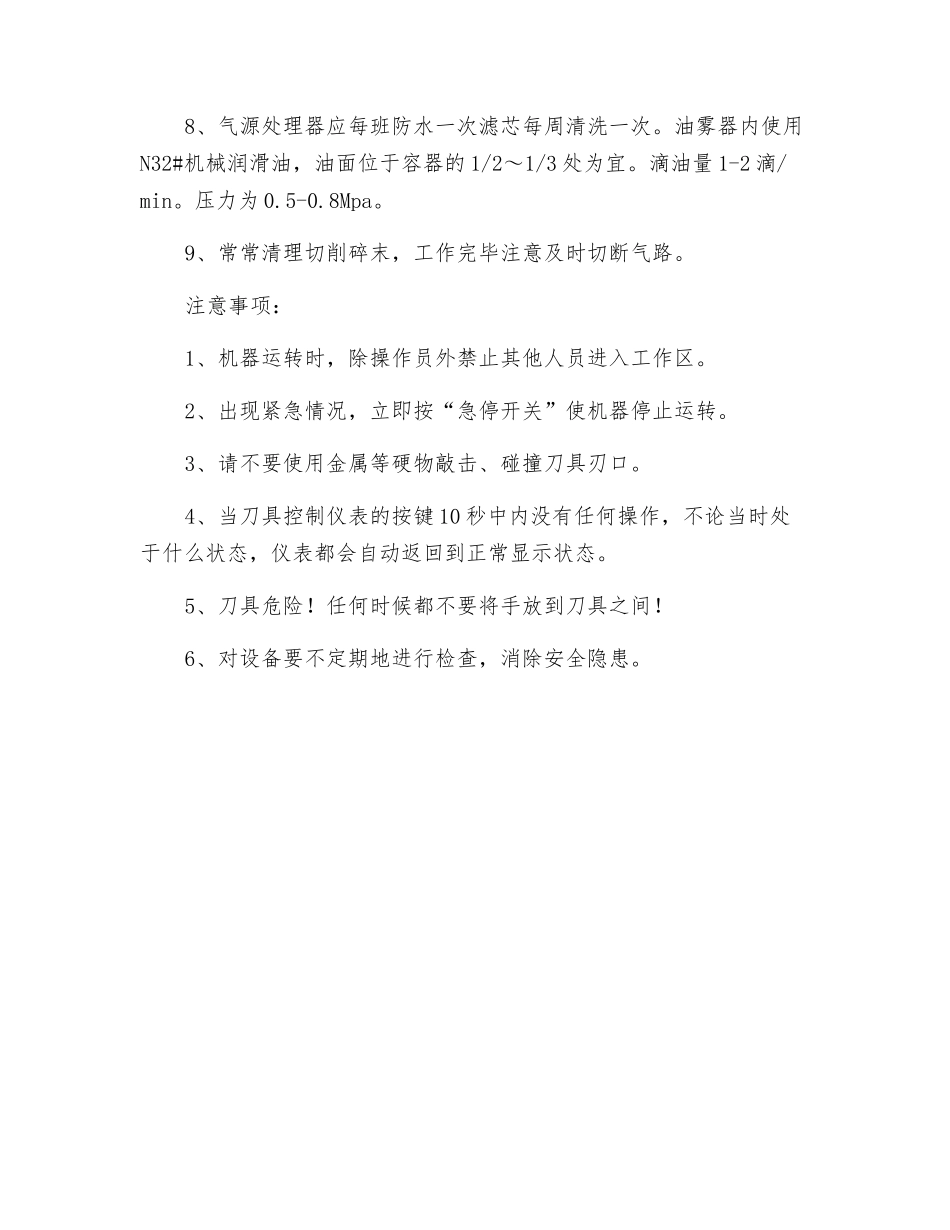 8、气源处理器应每班防水一次滤芯每周清洗一次。油雾器内使用N32#机械润滑油，油面位于容器的1/2～1/3处为宜。滴油量1-2滴/min。压力为0.5-0.8Mpa。

9、常常清理切削碎末，工作完毕注意及时切断气路。

注意事项：

1、机器运转时，除操作员外禁止其他人员进入工作区。

2、出现紧急情况，立即按“急停开关”使机器停止运转。

3、请不要使用金属等硬物敲击、碰撞刀具刃口。

4、当刀具控制仪表的按键10秒中内没有任何操作，不论当时处于什么状态，仪表都会自动返回到正常显示状态。

5、刀具危险！任何时候都不要将手放到刀具之间！

6、对设备要不定期地进行检查，消除安全隐患。